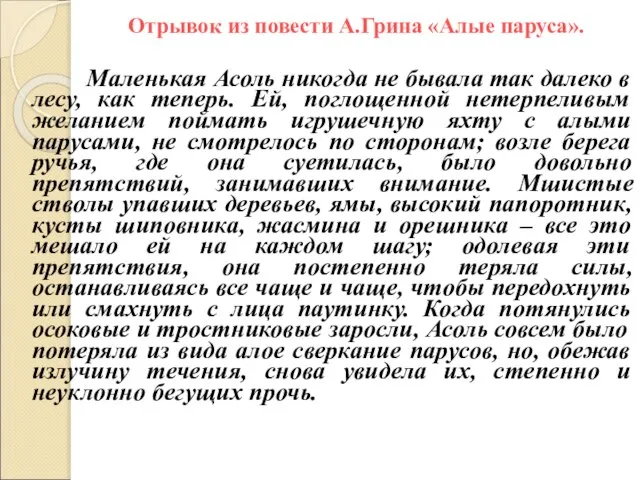 Отрывок из повести А.Грина «Алые паруса».

Маленькая Асоль никогда не бывала так далеко в лесу, как теперь. Ей, поглощенной нетерпеливым желанием поймать игрушечную яхту с алыми парусами, не смотрелось по сторонам; возле берега ручья, где она суетилась, было довольно препятствий, занимавших внимание. Мшистые стволы упавших деревьев, ямы, высокий папоротник, кусты шиповника, жасмина и орешника – все это мешало ей на каждом шагу; одолевая эти препятствия, она постепенно теряла силы, останавливаясь все чаще и чаще, чтобы передохнуть или смахнуть с лица паутинку. Когда потянулись осоковые и тростниковые заросли, Асоль совсем было потеряла из вида алое сверкание парусов, но, обежав излучину течения, снова увидела их, степенно и неуклонно бегущих прочь.